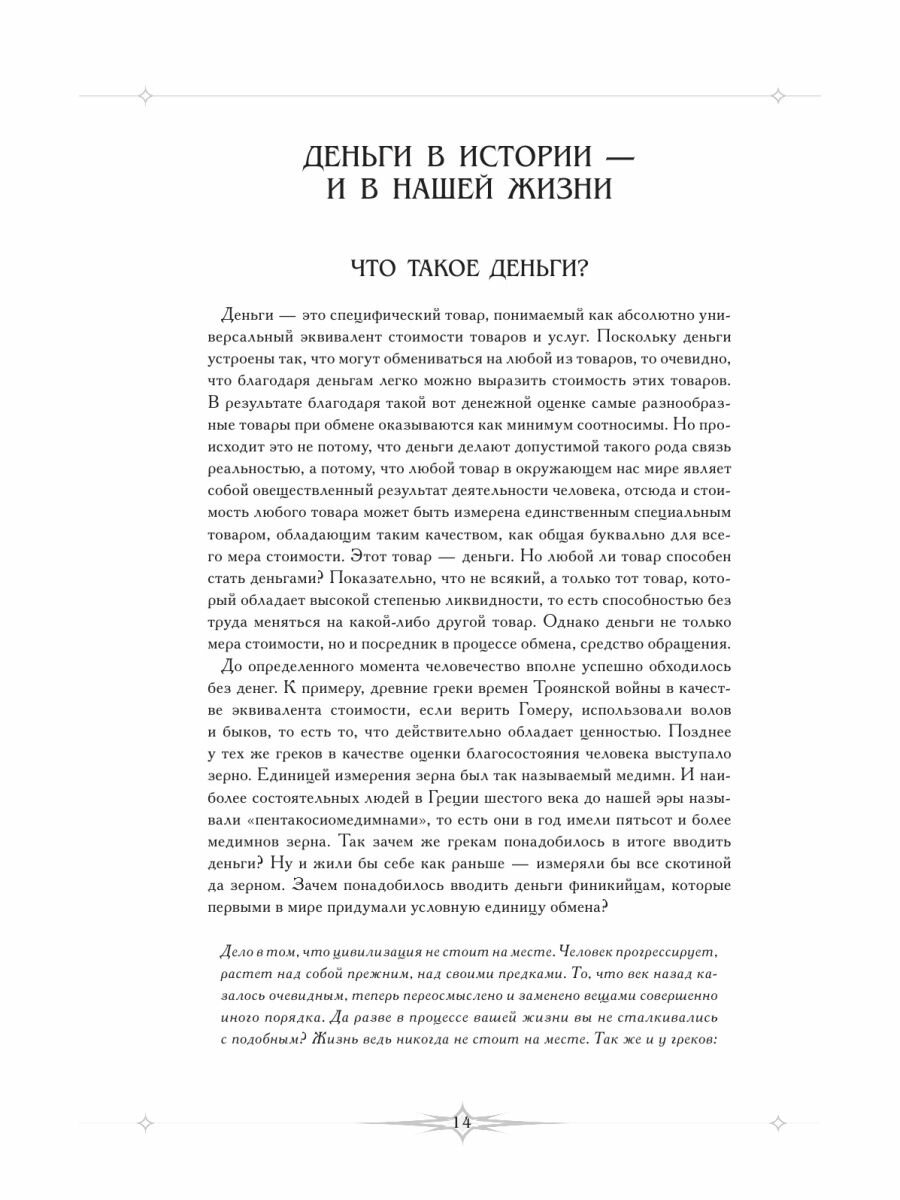 ДЕНЬГИ В ИСТОРИИ — И В НАШЕЙ ЖИЗНИ

ЧТО ТАКОЕ ДЕНЬГИ?

Деньги — это специфический товар, понимаемый как абсолютно универсальный эквивалент стоимости товаров и услуг. Поскольку деньги устроены так, что могут обмениваться на любой из товаров, то очевидно, что благодаря деньгам легко можно выразить стоимость этих товаров. В результате благодаря такой вот денежной оценке самые разнообразные товары при обмене оказываются как минимум соотносимы. Но происходит это не потому, что деньги делают допустимой такого рода связь реальностью, а потому, что любой товар в окружающем нас мире являет собой овеществленный результат деятельности человека, отсюда и стоимость любого товара может быть измерена единственным специальным товаром, обладающим таким качеством, как общая буквально для всего мера стоимости. Этот товар — деньги. Но любой ли товар способен стать деньгами? Показательно, что не всякий, а только тот товар, который обладает высокой степенью ликвидности, то есть способностью без труда меняться на какой-либо другой товар. Однако деньги не только мера стоимости, но и посредник в процессе обмена, средство обращения.

До определенного момента человечество вполне успешно обходилось без денег. К примеру, древние греки времен Троянской войны в качестве эквивалента стоимости, если верить Гомеру, использовали волов и быков, то есть то, что действительно обладает ценностью. Позднее у тех же греков в качестве оценки благосостояния человека выступало зерно. Единицей измерения зерна был так называемый медимн. И наиболее состоятельных людей в Греции шестого века до нашей эры называли «пентакосиомедимнами», то есть они в год имели пятьсот и более медимнов зерна. Так зачем же грекам понадобилось в итоге вводить деньги? Ну и жили бы себе как раньше — измеряли бы все скотиной да зерном. Зачем понадобилось вводить деньги финикийцам, которые первыми в мире придумали условную единицу обмена?

Дело в том, что цивилизация не стоит на месте. Человек прогрессирует, растет над собой прежним, над своими предками. То, что век назад казалось очевидным, теперь переосмыслено и заменено вещами совершенно иного порядка. Да разве в процессе вашей жизни вы не сталкивались с подобным? Жизнь ведь никогда не стоит на месте. Так же и у греков:

14